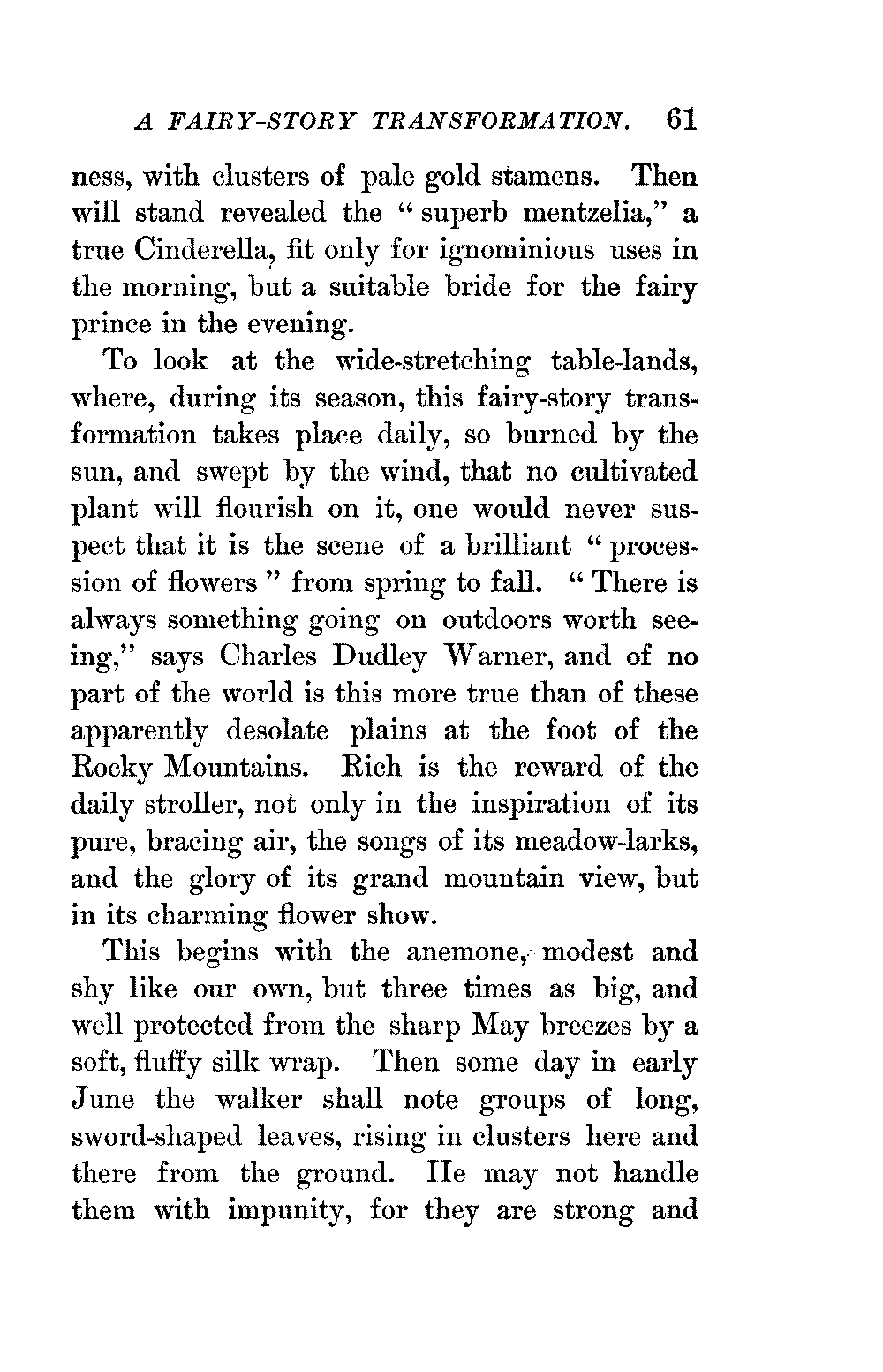 A FAIRY-STORY TRANSFORMATION. 61

ness, with clusters of pale gold stamens. Then will stand revealed the "superb mentzelia," a true Cinderella, fit only for ignominious uses in the morning, but a suitable bride for the fairy prince in the evening.

To look at the wide-stretching table-lands, where, during its season, this fairy-story transformation takes place daily, so burned by the sun, and swept by the wind, that no cultivated plant will flourish on it, one would never suspect that it is the scene of a brilliant "procession of flowers" from spring to fall. "There is always something going on outdoors worth seeing," says Charles Dudley Warner, and of no part of the world is this more true than of these apparently desolate plains at the foot of the Rocky Mountains. Rich is the reward of the daily stroller, not only in the inspiration of its pure, bracing air, the songs of its meadow-larks, and the glory of its grand mountain view, but in its charming flower show.

This begins with the anemone, modest and shy like our own, but three times as big, and well protected from the sharp May breezes by a soft, fluffy silk wrap. Then some day in early June the walker shall note groups of long, sword-shaped leaves, rising in clusters here and there from the ground. He may not handle them with impunity, for they are strong and